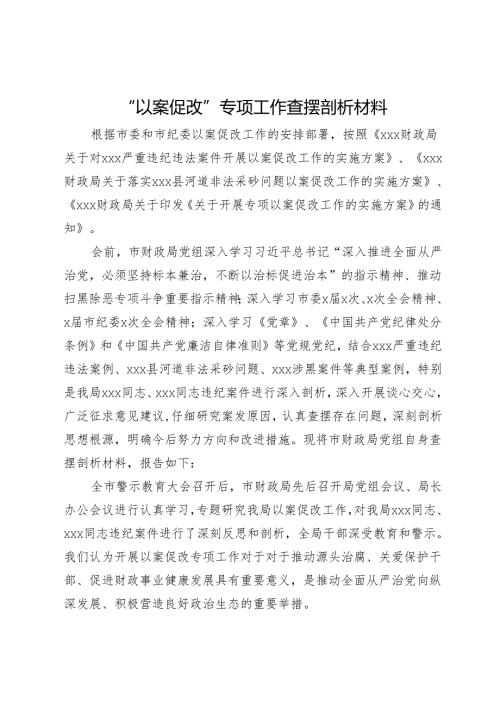 “以案促改”专项工作查摆剖析材料

根据市委和市纪委以案促改工作的安排部署，按照《xxx财政局关于对xxx严重违纪违法案件开展以案促改工作的实施方案》、《xxx财政局关于落实xxx县河道非法采砂问题以案促改工作的实施方案》、《xxx财政局关于印发《关于开展专项以案促改工作的实施方案》的通知》。

会前，市财政局党组深入学习习近平总书记“深入推进全面从严治党，必须坚持标本兼治，不断以治标促进治本”的指示精神、推动扫黑除恶专项斗争重要指示精神；深入学习市委x届x次、x次全会精神、x届市纪委x次全会精神；深入学习《党章》、《中国共产党纪律处分条例》和《中国共产党廉洁自律准则》等党规党纪，结合xxx严重违纪违法案例、xxx县河道非法采砂问题、xxx涉黑案件等典型案例，特别是我局xxx同志、xxx同志违纪案件进行深入剖析，深入开展谈心交心，广泛征求意见建议，仔细研究案发原因，认真查摆存在问题，深刻剖析思想根源，明确今后努力方向和改进措施。现将市财政局党组自身查摆剖析材料，报告如下：

全市警示教育大会召开后，市财政局先后召开局党组会议、局长办公会议进行认真学习，专题研究我局以案促改工作，对我局xxx同志、xxx同志违纪案件进行了深刻反思和剖析，全局干部深受教育和警示。我们认为开展以案促改专项工作对于对于推动源头治腐、关爱保护干部、促进财政事业健康发展具有重要意义，是推动全面从严治党向纵深发展、积极营造良好政治生态的重要举措。